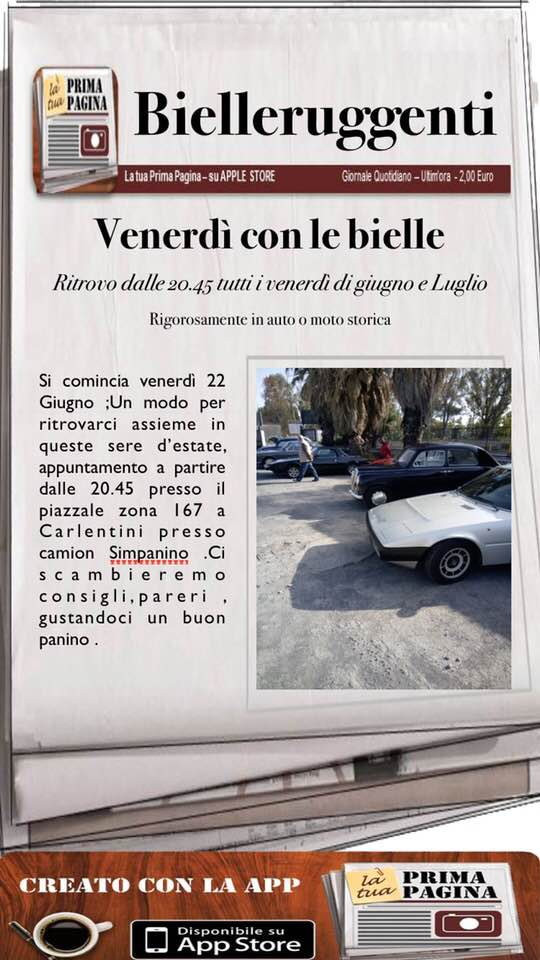 la tua PRIMA PAGINA

Bielleruggenti

La tua Prima Pagina – su APPLE STORE

Giornale Quotidiano – Ultim'ora - 2,00 Euro

Venerdì con le bielle

Ritrovo dalle 20.45 tutti i venerdì di giugno e Luglio

Rigorosamente in auto o moto storica

Si comincia venerdì 22 Giugno ;Un modo per ritrovarci assieme in queste sere d'estate, appuntamento a partire dalle 20.45 presso il piazzale zona 167 a Carlentini presso camion Simpanino .Ci scambieremo consigli,pareri , gustandoci un buon panino .

CREATO CON LA APP

Disponibile su App Store

la tua PRIMA PAGINA